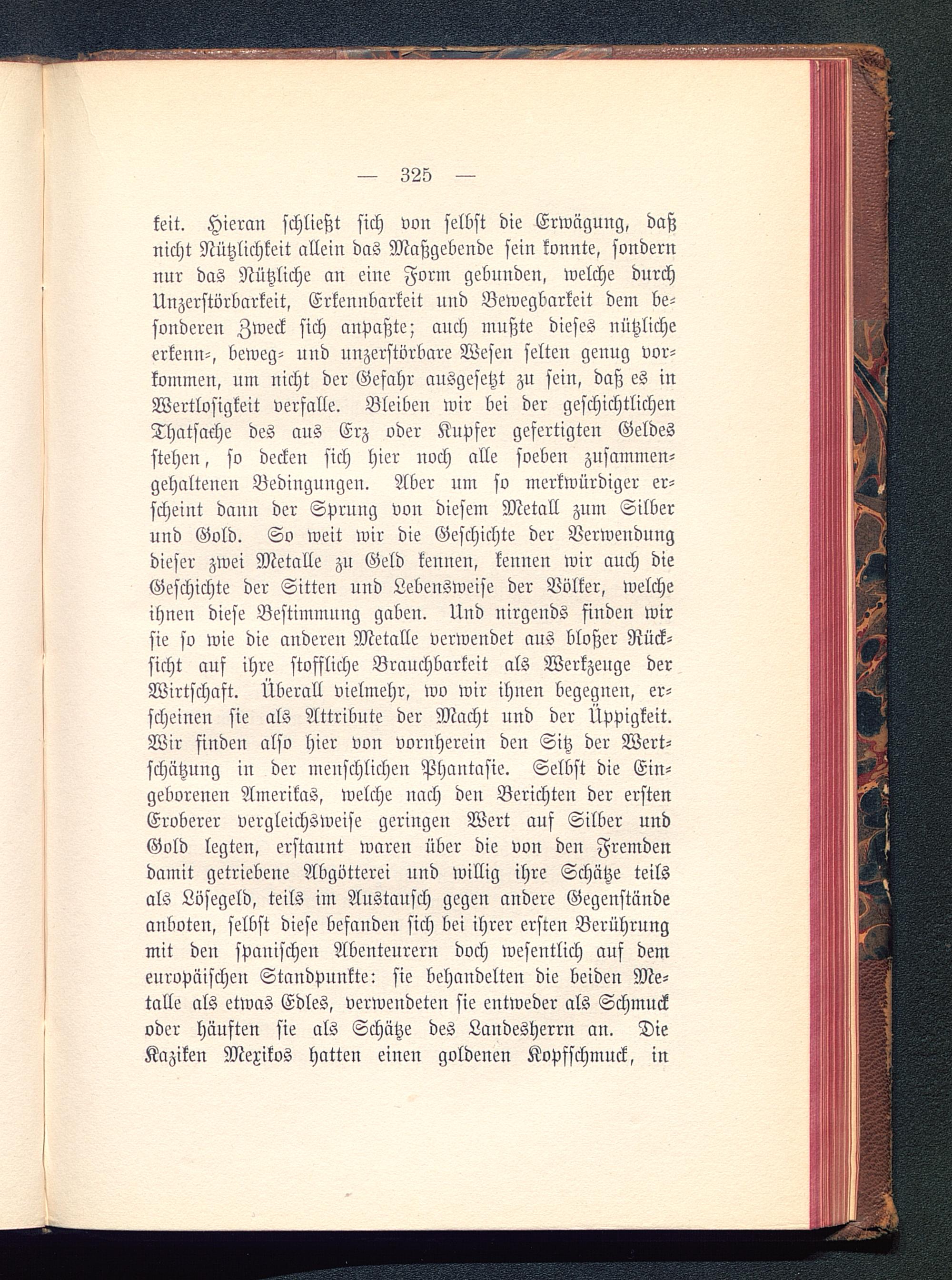 — 325 —

keit. Hieran schließt sich von selbst die Erwägung, daß nicht Nützlichkeit allein das Maßgebende sein konnte, sondern nur das Nützliche an eine Form gebunden, welche durch Unzerstörbarkeit, Erkennbarkeit und Bewegbarkeit dem besonderen Zweck sich anpaßte; auch mußte dieses nützliche erkenn-, beweg- und unzerstörbare Wesen selten genug vorkommen, um nicht der Gefahr ausgesetzt zu sein, daß es in Wertlosigkeit verfalle. Bleiben wir bei der geschichtlichen Thatsache des aus Erz oder Kupfer gefertigten Geldes stehen, so decken sich hier noch alle soeben zusammengehaltenen Bedingungen. Aber um so merkwürdiger erscheint dann der Sprung von diesem Metall zum Silber und Gold. So weit wir die Geschichte der Verwendung dieser zwei Metalle zu Geld kennen, kennen wir auch die Geschichte der Sitten und Lebensweise der Völker, welche ihnen diese Bestimmung gaben. Und nirgends finden wir sie so wie die anderen Metalle verwendet aus bloßer Rücksicht auf ihre stoffliche Brauchbarkeit als Werkzeuge der Wirtschaft. Überall vielmehr, wo wir ihnen begegnen, erscheinen sie als Attribute der Macht und der Üppigkeit. Wir finden also hier von vornherein den Sitz der Wertschätzung in der menschlichen Phantasie. Selbst die Eingeborenen Amerikas, welche nach den Berichten der ersten Eroberer vergleichsweise geringen Wert auf Silber und Gold legten, erstaunt waren über die von den Fremden damit getriebene Abgötterei und willig ihre Schätze teils als Lösegeld, teils im Austausch gegen andere Gegenstände anboten, selbst diese befanden sich bei ihrer ersten Berührung mit den spanischen Abenteurern doch wesentlich auf dem europäischen Standpunkte: sie behandelten die beiden Metalle als etwas Edles, verwendeten sie entweder als Schmuck oder häuften sie als Schätze des Landesherrn an. Die Kaziken Mexikos hatten einen goldenen Kopfschmuck, in